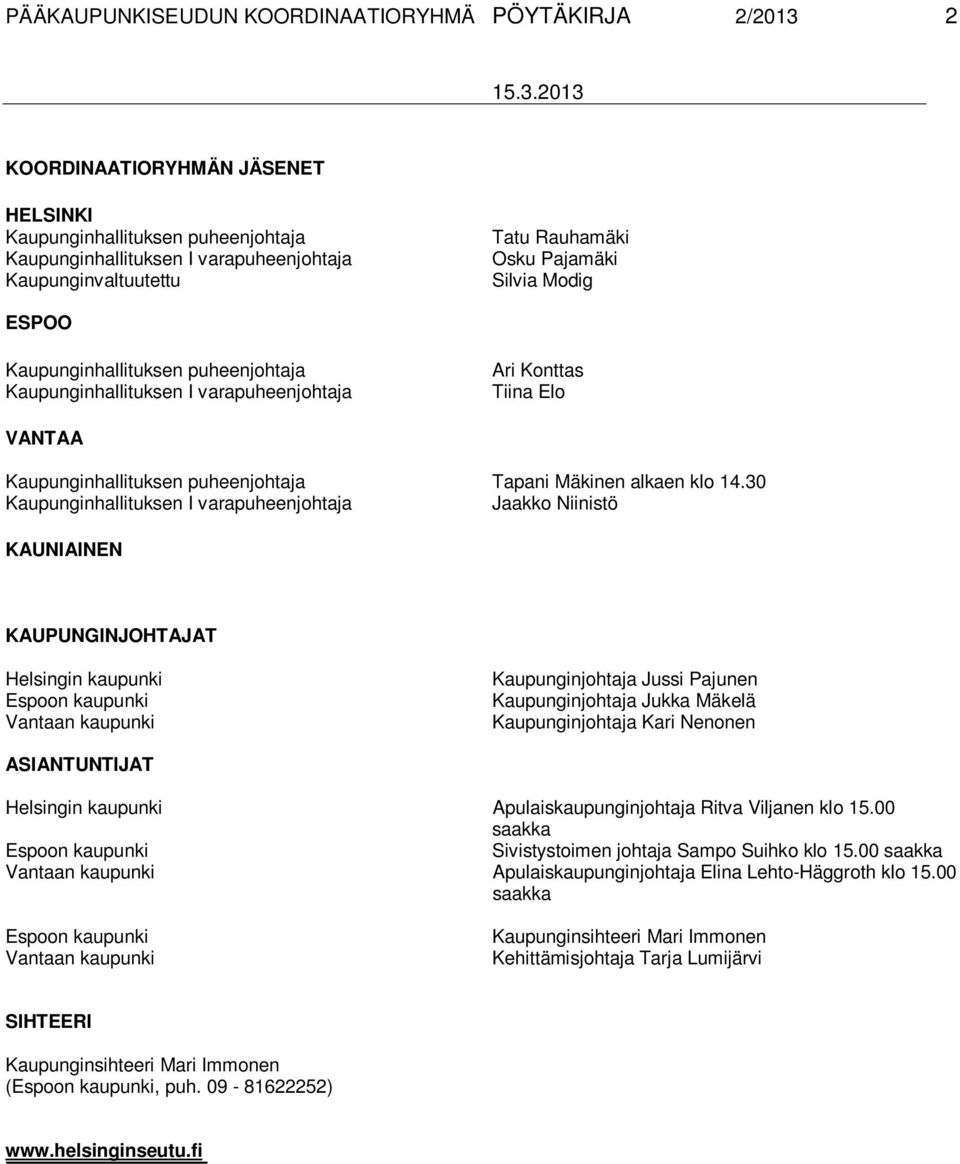 PÄÄKAUPUNKISEUDUN KOORDINAATIORYHMÄ PÖYTÄKIRJA 2/2013 2

15.3.2013

KOORDINAATIORYHMÄN JÄSENET

HELSINKI
Kaupunginhallituksen puheenjohtaja Tatu Rauhamäki
Kaupunginhallituksen I varapuheenjohtaja Osku Pajamäki
Kaupunginvaltuutettu Silvia Modig

ESPOO

Kaupunginhallituksen puheenjohtaja Ari Konttas
Kaupunginhallituksen I varapuheenjohtaja Tiina Elo

VANTAA

Kaupunginhallituksen puheenjohtaja Tapani Mäkinen alkaen klo 14.30
Kaupunginhallituksen I varapuheenjohtaja Jaakko Niinistö

KAUNIAINEN

KAUPUNGINJOHTAJAT

Helsingin kaupunki Kaupunginjohtaja Jussi Pajunen
Espoon kaupunki Kaupunginjohtaja Jukka Mäkelä
Vantaan kaupunki Kaupunginjohtaja Kari Nenonen

ASIANTUNTIJAT

Helsingin kaupunki Apulaiskaupunginjohtaja Ritva Viljanen klo 15.00 saakka
Espoon kaupunki Sivistystoimen johtaja Sampo Suihko klo 15.00 saakka
Vantaan kaupunki Apulaiskaupunginjohtaja Elina Lehto-Häggroth klo 15.00 saakka

Espoon kaupunki Kaupunginsihteeri Mari Immonen
Vantaan kaupunki Kehittämisjohtaja Tarja Lumijärvi

SIHTEERI

Kaupunginsihteeri Mari Immonen
(Espoon kaupunki, puh. 09 - 81622252)

www.helsinginseutu.fi